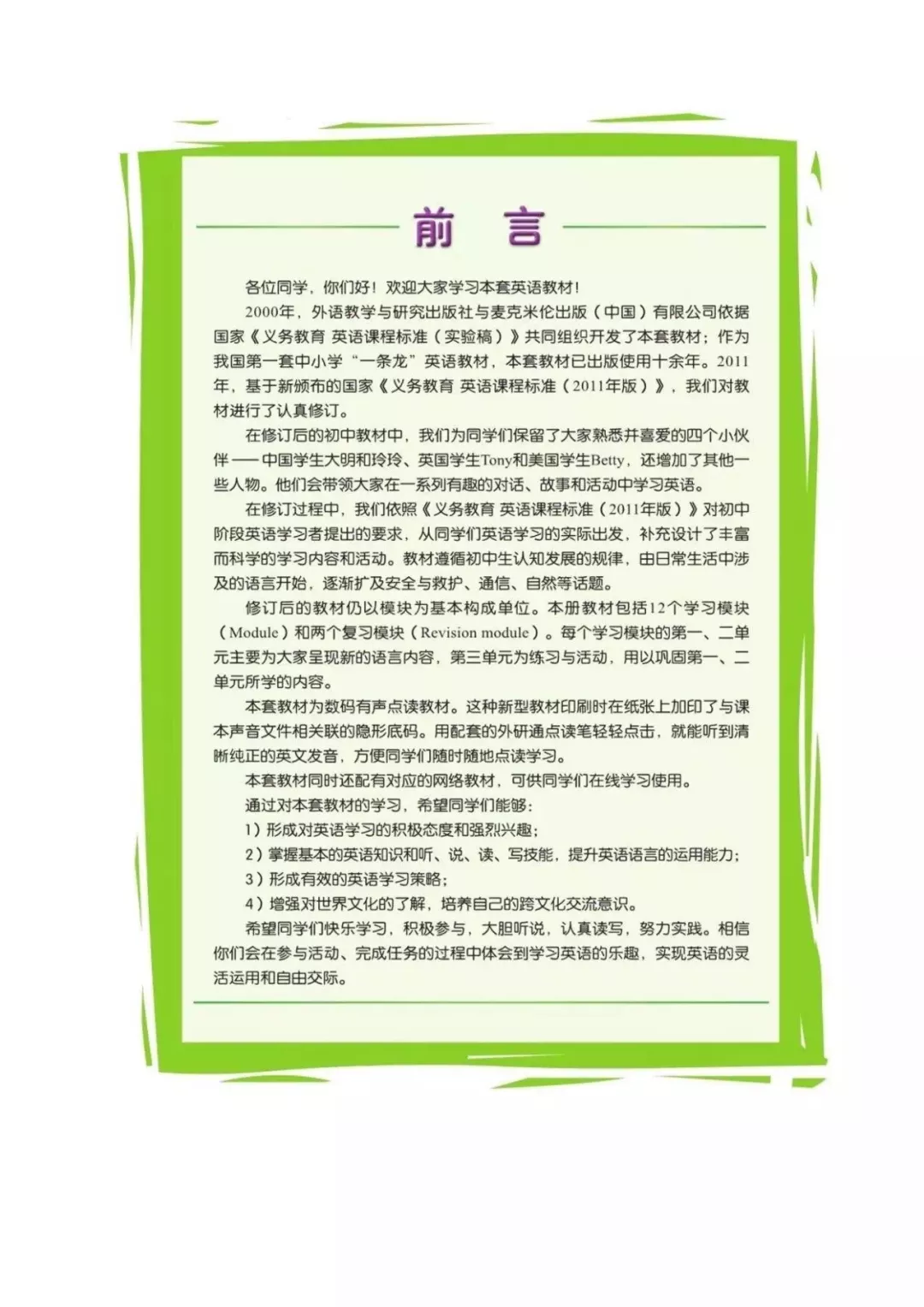 前 言

各位同学，你们好！欢迎大家学习本套英语教材！

2000年，外语教学与研究出版社与麦克米伦出版（中国）有限公司依据国家《义务教育 英语课程标准（实验稿）》共同组织开发了本套教材；作为我国第一套中小学“一条龙”英语教材，本套教材已出版使用十余年。2011年，基于新颁布的国家《义务教育 英语课程标准（2011年版）》，我们对教材进行了认真修订。

在修订后的初中教材中，我们为同学们保留了大家熟悉并喜爱的四个小伙伴——中国学生大明和玲玲、英国学生Tony和美国学生Betty，还增加了其他一些人物。他们会带领大家在一系列有趣的对话、故事和活动中学习英语。

在修订过程中，我们依照《义务教育 英语课程标准（2011年版）》对初中阶段英语学习者提出的要求，从同学们英语学习的实际出发，补充设计了丰富而科学的学习内容和活动。教材遵循初中生认知发展的规律，由日常生活中涉及的语言开始，逐渐扩及安全与救护、通信、自然等话题。

修订后的教材仍以模块为基本构成单位。本册教材包括12个学习模块（Module）和两个复习模块（Revision module）。每个学习模块的第一、二单元主要为大家呈现新的语言内容，第三单元为练习与活动，用以巩固第一、二单元所学的内容。

本套教材为数码有声点读教材。这种新型教材印刷时在纸张上加印了与课本声音文件相关联的隐形底码。用配套的外研通点读笔轻轻点击，就能听到清晰纯正的英文发音，方便同学们随时随地点读学习。

本套教材同时还配有对应的网络教材，可供同学们在线学习使用。

通过对本套教材的学习，希望同学们能够：

1）形成对英语学习的积极态度和强烈兴趣；

2）掌握基本的英语知识和听、说、读、写技能，提升英语语言的运用能力；

3）形成有效的英语学习策略；

4）增强对世界文化的了解，培养自己的跨文化交流意识。

希望同学们快乐学习，积极参与，大胆听说，认真读写，努力实践。相信你们会在参与活动、完成任务的过程中体会到学习英语的乐趣，实现英语的灵活运用和自由交际。